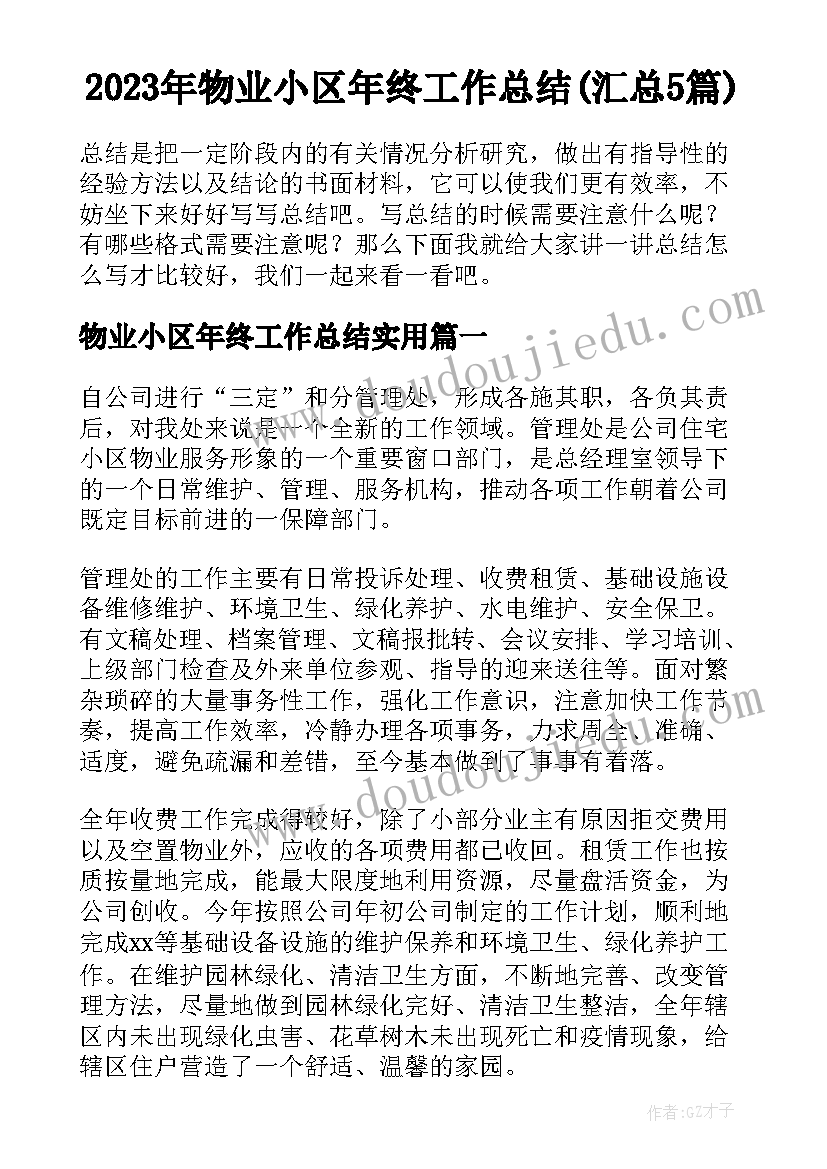 2023年物业小区年终工作总结(汇总5篇)

总结是把一定阶段内的有关情况分析研究，做出有指导性的经验方法以及结论的书面材料，它可以使我们更有效率，不妨坐下来好好写写总结吧。写总结的时候需要注意什么呢？有哪些格式需要注意呢？那么下面我就给大家讲一讲总结怎么写才比较好，我们一起来看一看吧。

物业小区年终工作总结实用篇一

自公司进行“三定”和分管理处，形成各施其职，各负其责后，对我处来说是一个全新的工作领域。管理处是公司住宅小区物业服务形象的一个重要窗口部门，是总经理室领导下的一个日常维护、管理、服务机构，推动各项工作朝着公司既定目标前进的一保障部门。

管理处的工作主要有日常投诉处理、收费租赁、基础设施设备维修维护、环境卫生、绿化养护、水电维护、安全保卫。有文稿处理、档案管理、文稿报批转、会议安排、学习培训、上级部门检查及外来单位参观、指导的迎来送往等。面对繁杂琐碎的大量事务性工作，强化工作意识，注意加快工作节奏，提高工作效率，冷静办理各项事务，力求周全、准确、适度，避免疏漏和差错，至今基本做到了事事有着落。

全年收费工作完成得较好，除了小部分业主有原因拒交费用以及空置物业外，应收的各项费用都已收回。租赁工作也按质按量地完成，能最大限度地利用资源，尽量盘活资金，为公司创收。今年按照公司年初公司制定的工作计划，顺利地完成xx等基础设备设施的维护保养和环境卫生、绿化养护工作。在维护园林绿化、清洁卫生方面，不断地完善、改变管理方法，尽量地做到园林绿化完好、清洁卫生整洁，全年辖区内未出现绿化虫害、花草树木未出现死亡和疫情现象，给辖区住户营造了一个舒适、温馨的家园。

www.doudoujiedu.com

www.doudoujiedu.com

作者:GZ才子